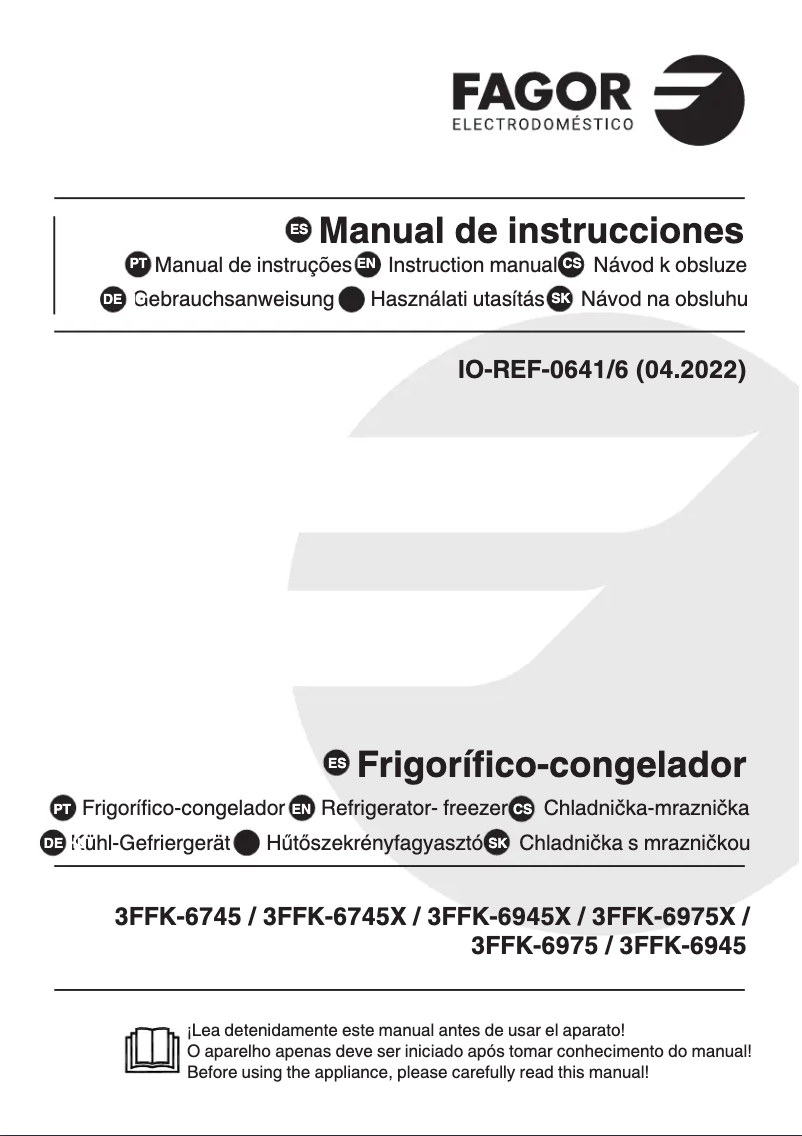 FAGOR
ELECTRODOMÉSTICO

ES Manual de instrucciones
PT Manual de instruções EN Instruction manual CS Návod k obsluze
DE Gebrauchsanweisung Használati utasítás SK Návod na obsluhu

IO-REF-0641/6 (04.2022)

ES Frigorífico-congelador
PT Frigorífico-congelador EN Refrigerator- freezer CS Chladnička-mraznička
DE Kühl-Gefriergerät Hűtőszekrényfagyasztó SK Chladnička s mrazničkou

3FFK-6745 / 3FFK-6745X / 3FFK-6945X / 3FFK-6975X / 3FFK-6975 / 3FFK-6945

¡Lea detenidamente este manual antes de usar el aparato!
O aparelho apenas deve ser iniciado após tomar conhecimento do manual!
Before using the appliance, please carefully read this manual!